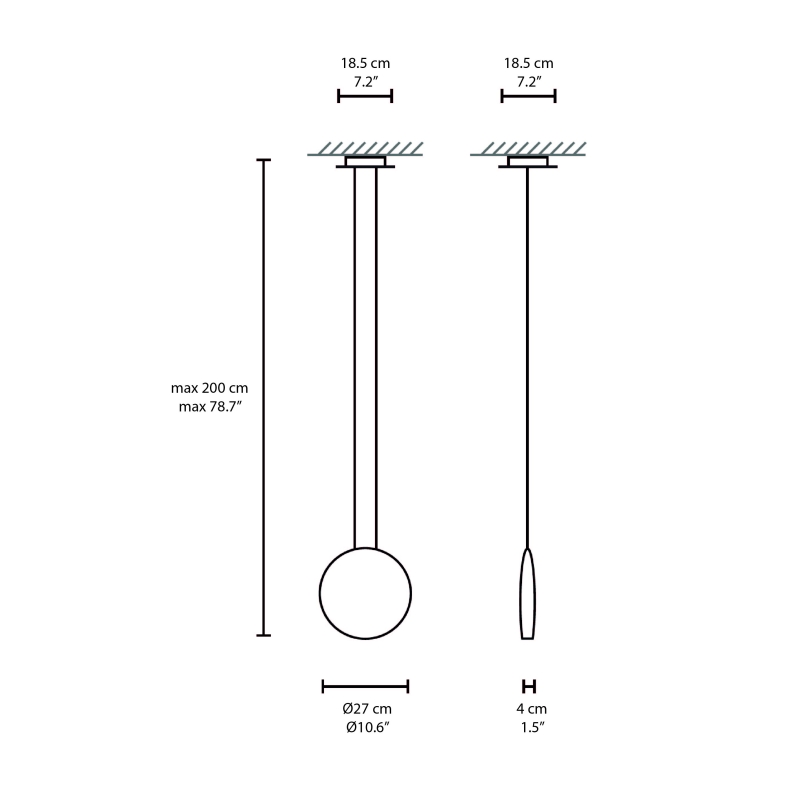 18.5 cm
7.2″

18.5 cm
7.2″

max 200 cm
max 78.7″

Ø27 cm
Ø10.6″

4 cm
1.5″